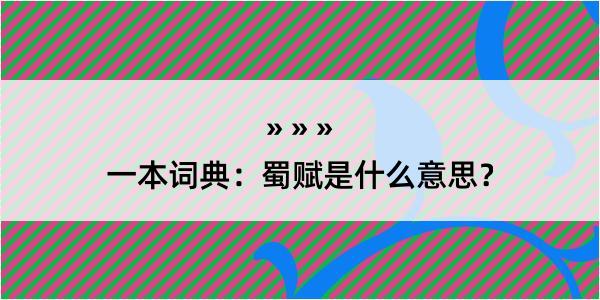 » » »

一本词典：蜀赋是什么意思？